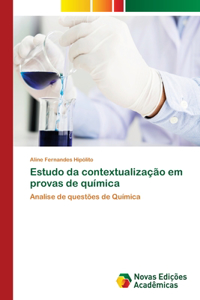 Aline Fernandes Hipólito

Estudo da contextualização em provas de química

Analise de questões de Química

Novas Edições Acadêmicas